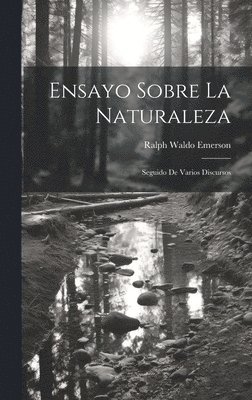 Ensayo Sobre La Naturaleza

Ralph Waldo Emerson

Seguido De Varios Discursos